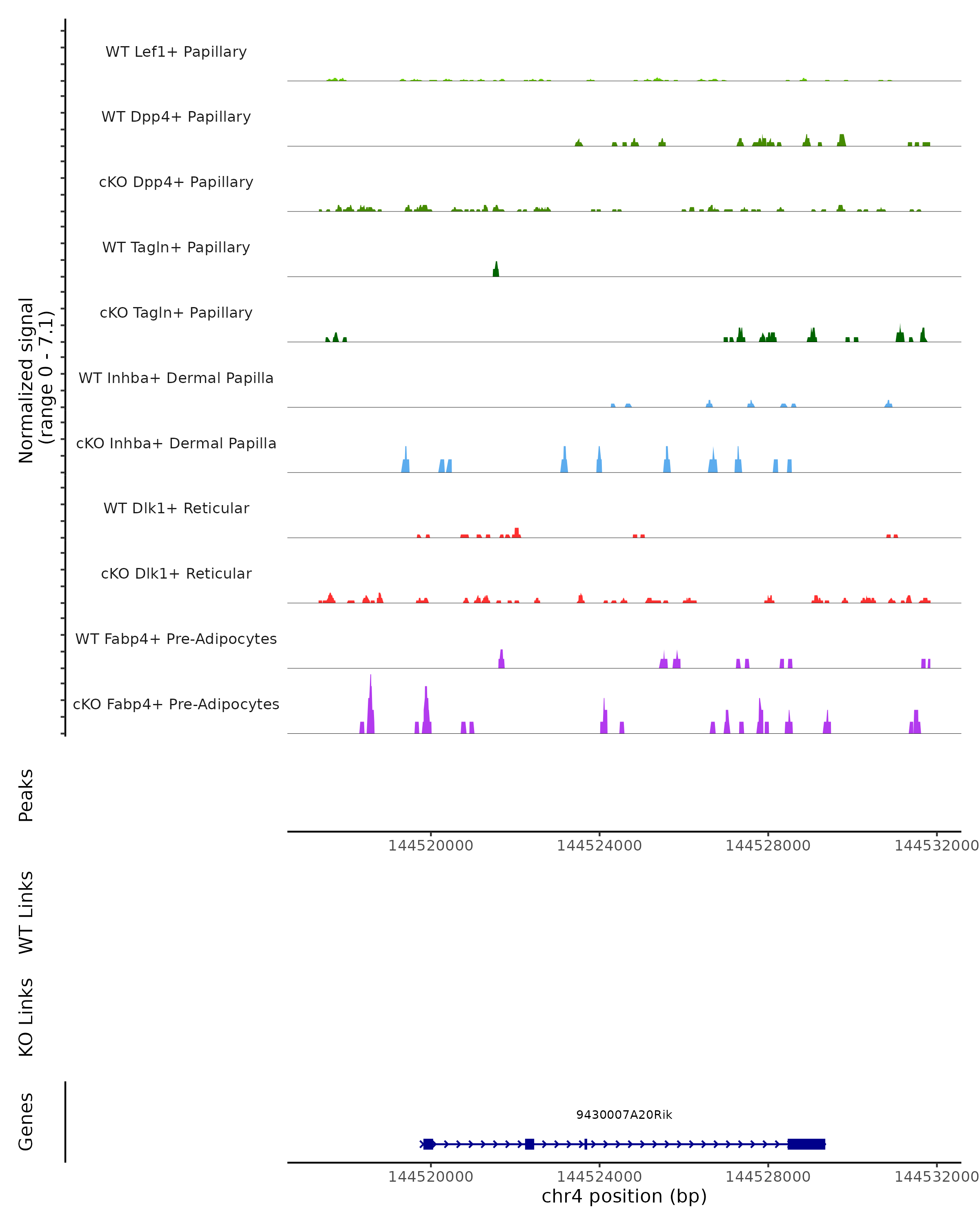 Normalized signal
(range 0 - 7.1)

WT Lef1+ Papillary

WT Dpp4+ Papillary

cKO Dpp4+ Papillary

WT Tagln+ Papillary

cKO Tagln+ Papillary

WT Inhba+ Dermal Papilla

cKO Inhba+ Dermal Papilla

WT Dlk1+ Reticular

cKO Dlk1+ Reticular

WT Fabp4+ Pre-Adipocytes

cKO Fabp4+ Pre-Adipocytes

Peaks

144520000 144524000 144528000 144532000

WT Links

KO Links

Genes

9430007A20Rik

144520000 144524000 144528000 144532000

chr4 position (bp)